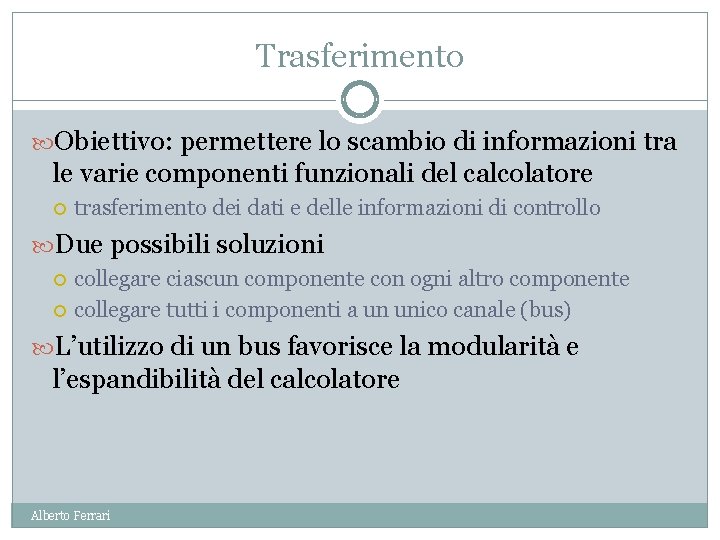 Trasferimento

Obiettivo: permettere lo scambio di informazioni tra le varie componenti funzionali del calcolatore

trasferimento dei dati e delle informazioni di controllo

Due possibili soluzioni

collegare ciascun componente con ogni altro componente

collegare tutti i componenti a un unico canale (bus)

L’utilizzo di un bus favorisce la modularità e l’espandibilità del calcolatore

Alberto Ferrari